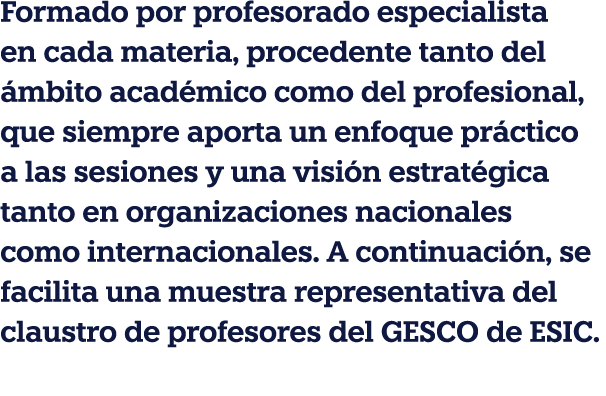 Formado por profesorado especialista en cada materia, procedente tanto del ámbito académico como del profesional, que siempre aporta un enfoque práctico a las sesiones y una visión estratégica tanto en organizaciones nacionales como internacionales. A continuación, se facilita una muestra representativa del claustro de profesores del GESCO de ESIC.